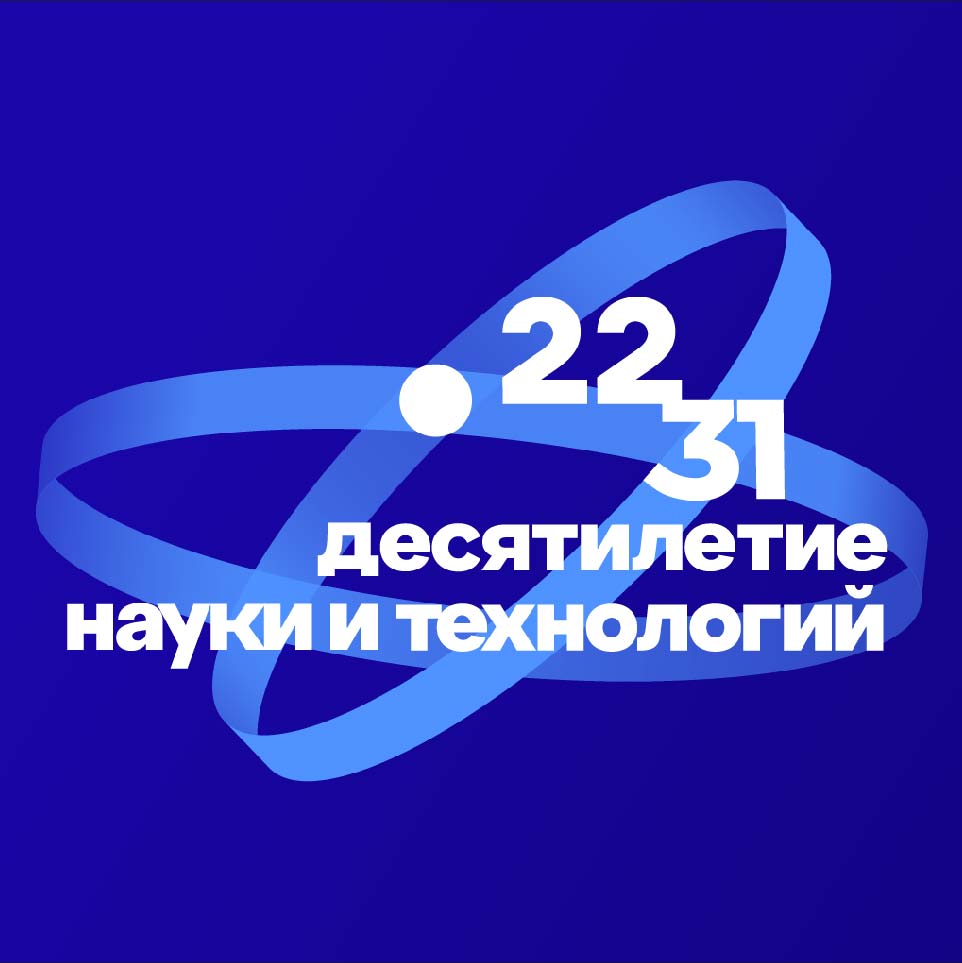 22
31
десятилетие
науки и технологий